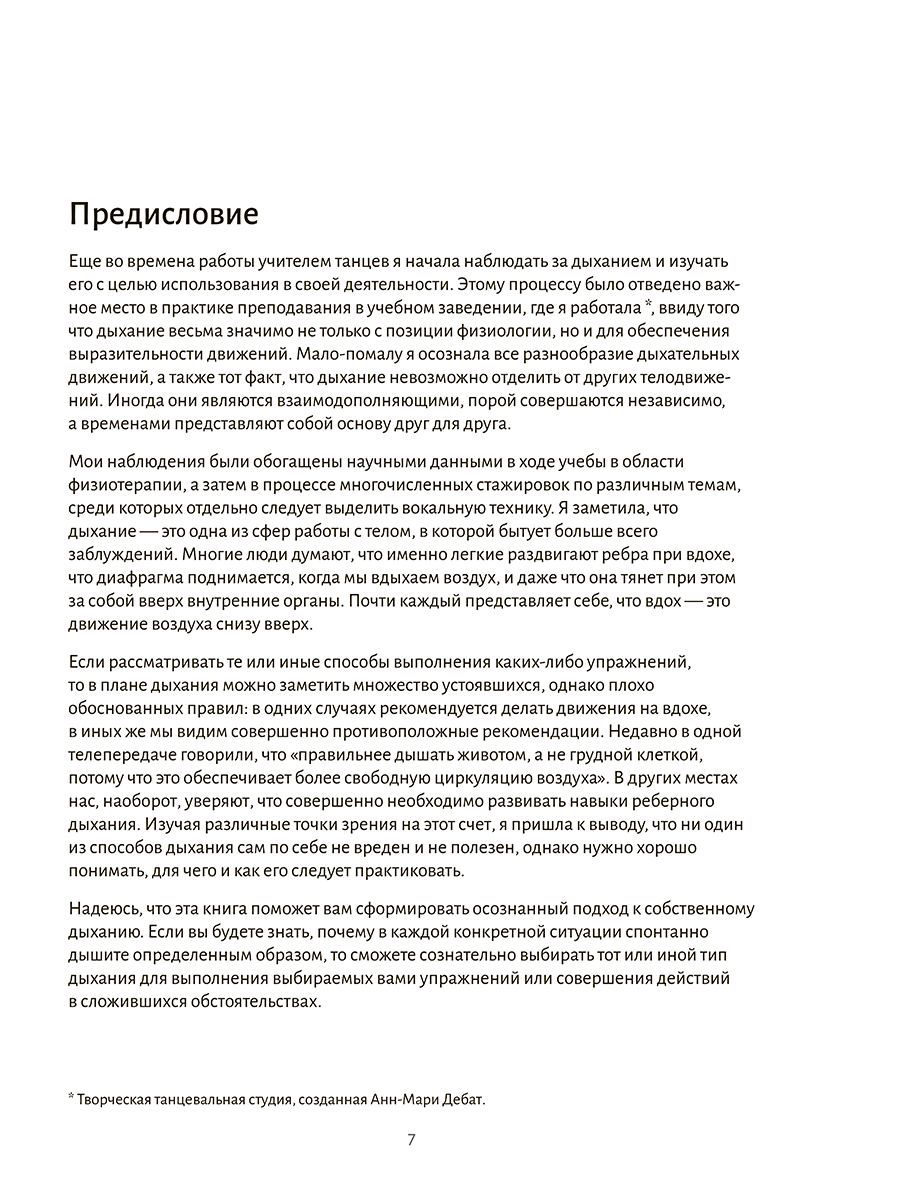 Предисловие

Еще во времена работы учителем танцев я начала наблюдать за дыханием и изучать его с целью использования в своей деятельности. Этому процессу было отведено важное место в практике преподавания в учебном заведении, где я работала *, ввиду того что дыхание весьма значимо не только с позиции физиологии, но и для обеспечения выразительности движений. Мало-помалу я осознала все разнообразие дыхательных движений, а также тот факт, что дыхание невозможно отделить от других телодвижений. Иногда они являются взаимодополняющими, порой совершаются независимо, а временами представляют собой основу друг для друга.

Мои наблюдения были обогащены научными данными в ходе учебы в области физиотерапии, а затем в процессе многочисленных стажировок по различным темам, среди которых отдельно следует выделить вокальную технику. Я заметила, что дыхание — это одна из сфер работы с телом, в которой бытует больше всего заблуждений. Многие люди думают, что именно легкие раздвигают ребра при вдохе, что диафрагма поднимается, когда мы вдыхаем воздух, и даже что она тянет при этом за собой вверх внутренние органы. Почти каждый представляет себе, что вдох — это движение воздуха снизу вверх.

Если рассматривать те или иные способы выполнения каких-либо упражнений, то в плане дыхания можно заметить множество устоявшихся, однако плохо обоснованных правил: в одних случаях рекомендуется делать движения на вдохе, в иных же мы видим совершенно противоположные рекомендации. Недавно в одной телепередаче говорили, что «правильнее дышать животом, а не грудной клеткой, потому что это обеспечивает более свободную циркуляцию воздуха». В других местах нас, наоборот, уверяют, что совершенно необходимо развивать навыки реберного дыхания. Изучая различные точки зрения на этот счет, я пришла к выводу, что ни один из способов дыхания сам по себе не вреден и не полезен, однако нужно хорошо понимать, для чего и как его следует практиковать.

Надеюсь, что эта книга поможет вам сформировать осознанный подход к собственному дыханию. Если вы будете знать, почему в каждой конкретной ситуации спонтанно дышите определенным образом, то сможете сознательно выбирать тот или иной тип дыхания для выполнения выбираемых вами упражнений или совершения действий в сложившихся обстоятельствах.

* Творческая танцевальная студия, созданная Анн-Мари Дебат.

7